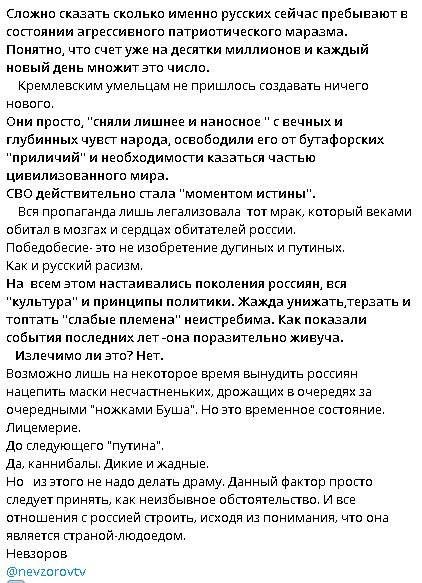 Сложно сказать сколько именно русских сейчас пребывают в состоянии агрессивного патриотического маразма.
Понятно, что счет уже на десятки миллионов и каждый новый день множит это число.
Кремлевским умельцам не пришлось создавать ничего нового.
Они просто, "сняли лишнее и наносное " с вечных и глубинных чувст народа, освободили его от бутафорских "приличий" и необходимости казаться частью цивилизованного мира.
СВО действительно стала "моментом истины".
Вся пропаганда лишь легализовала тот мрак, который веками обитал в мозгах и сердцах обитателей россии.
Победобесие- это не изобретение дугиных и путиных.
Как и русский расизм.
На всем этом настаивались поколения россиян, вся "культура" и принципы политики. Жажда унижать,терзать и топтать "слабые племена" неистребима. Как показали события последних лет -она поразительно живуча.
Излечимо ли это? Нет.
Возможно лишь на некоторое время вынудить россиян нацепить маски несчастненьких, дрожащих в очередях за очередными "ножками Буша". Но это временное состояние.
Лицемерие.
До следующего "путина".
Да, каннибалы. Дикие и жадные.
Но из этого не надо делать драму. Данный фактор просто следует принять, как неизбывное обстоятельство. И все отношения с россией строить, исходя из понимания, что она является страной-людоедом.
Невзоров
@nevzorovtv